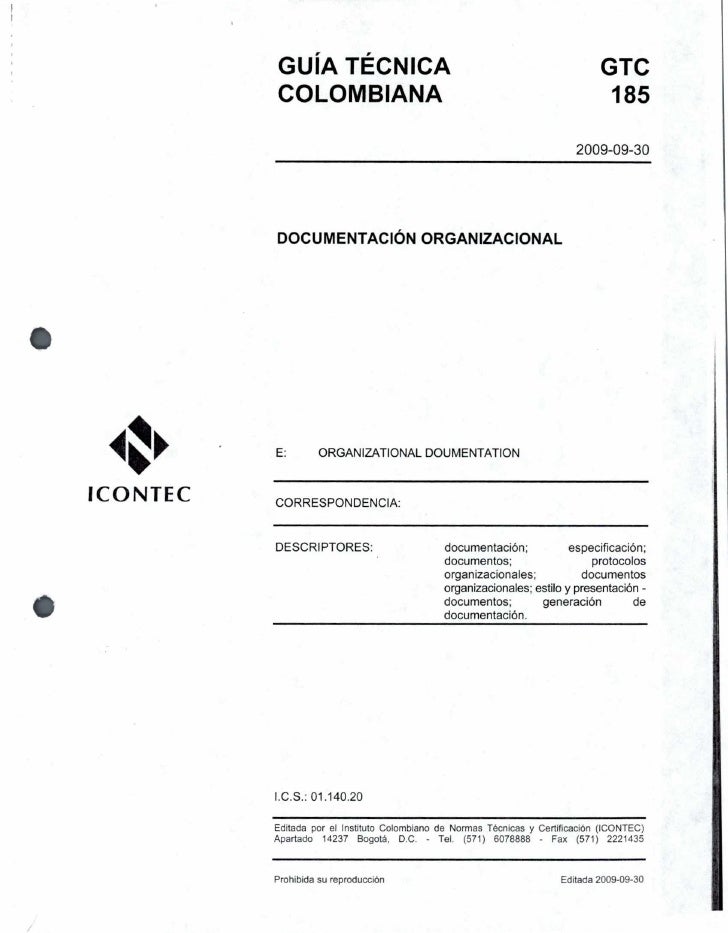 GUÍA TÉCNICA COLOMBIANA

GTC 185

2009-09-30

DOCUMENTACIÓN ORGANIZACIONAL

ICONTEC

E: ORGANIZATIONAL DOUMENTATION

CORRESPONDENCIA:

DESCRIPTORES: documentación; especificación; documentos; protocolos organizacionales; documentos organizacionales; estilo y presentación - documentos; generación de documentación.

I.C.S.: 01.140.20

Editada por el Instituto Colombiano de Normas Técnicas y Certificación (ICONTEC) Apartado 14237 Bogotá, D.C. - Tel. (571) 6078888 - Fax (571) 2221435

Prohibida su reproducción

Editada 2009-09-30